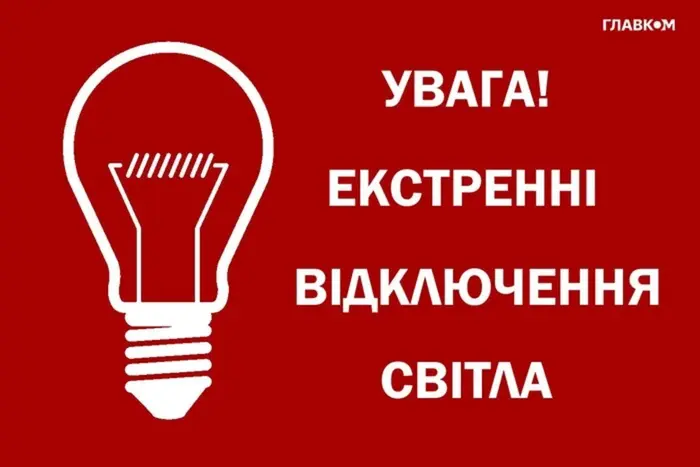 ГЛАВКОМ

УВАГА!
ЕКСТРЕННІ
ВІДКЛЮЧЕННЯ
СВІТЛА